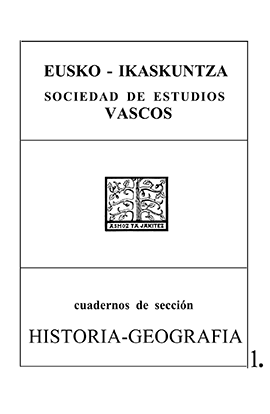 EUSKO - IKASKUNTZA
SOCIEDAD DE ESTUDIOS VASCOS

ASMOZ TA JAKITEZ

cuadernos de sección
HISTORIA-GEOGRAFIA

1.